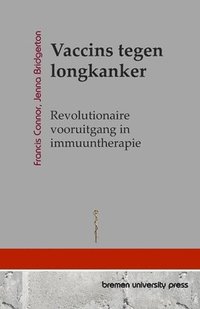 Francis Connor, Jenna Bridgerton

Vaccins tegen longkanker

Revolutionaire vooruitgang in immuuntherapie

bremen university press